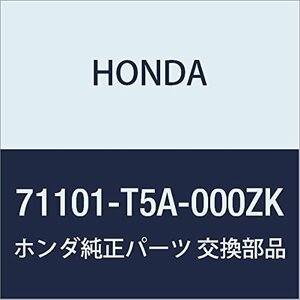 HONDA

71101-T5A-000ZK

ホンダ純正パーツ 交換部品